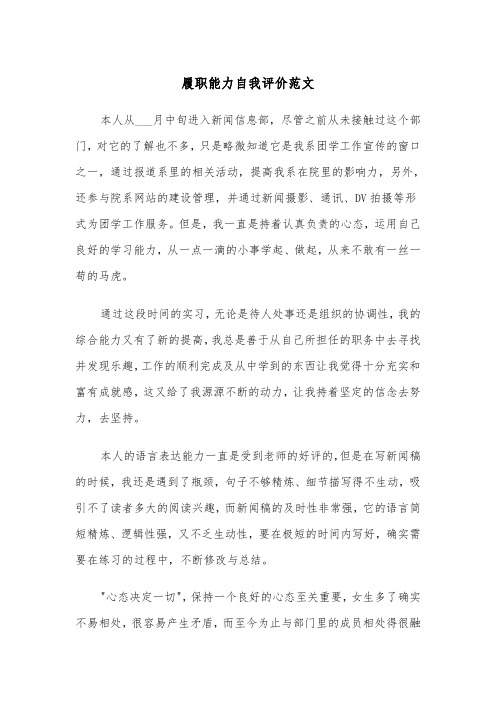 履职能力自我评价范文

本人从____月中旬进入新闻信息部，尽管之前从未接触过这个部门，对它的了解也不多，只是略微知道它是我系团学工作宣传的窗口之一，通过报道系里的相关活动，提高我系在院里的影响力，另外，还参与院系网站的建设管理，并通过新闻摄影、通讯、DV拍摄等形式为团学工作服务。但是，我一直是持着认真负责的心态，运用自己良好的学习能力，从一点一滴的小事学起、做起，从来不敢有一丝一苟的马虎。

通过这段时间的实习，无论是待人处事还是组织的协调性，我的综合能力又有了新的提高，我总是善于从自己所担任的职务中去寻找并发现乐趣，工作的顺利完成及从中学到的东西让我觉得十分充实和富有成就感，这又给了我源源不断的动力，让我持着坚定的信念去努力，去坚持。

本人的语言表达能力一直是受到老师的好评的，但是在写新闻稿的时候，我还是遇到了瓶颈，句子不够精炼、细节描写得不生动，吸引不了读者多大的阅读兴趣，而新闻稿的及时性非常强，它的语言简短精炼、逻辑性强，又不乏生动性，要在极短的时间内写好，确实需要在练习的过程中，不断修改与总结。

"心态决定一切"，保持一个良好的心态至关重要，女生多了确实不易相处，很容易产生矛盾，而至今为止与部门里的成员相处得很融